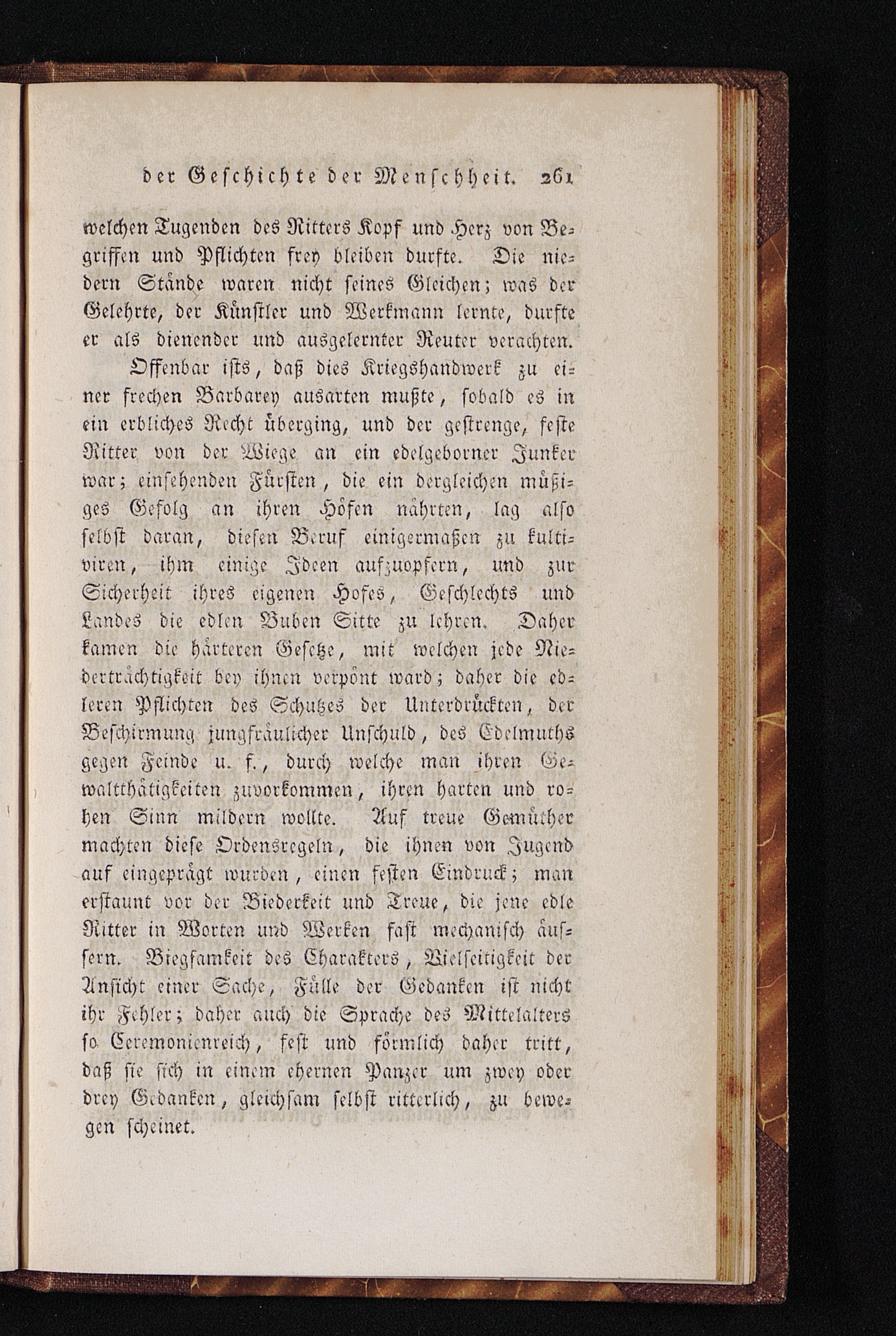 der Geschichte der Menschheit. 261

welchen Tugenden des Ritters Kopf und Herz von Begriffen und Pflichten frey bleiben durfte. Die niedern Stände waren nicht seines Gleichen; was der Gelehrte, der Künstler und Werkmann lernte, durfte er als dienender und ausgelernter Reuter verachten.

Offenbar ists, daß dies Kriegshandwerk zu einer frechen Barbarey ausarten mußte, sobald es in ein erbliches Recht überging, und der gestrenge, feste Ritter von der Wiege an ein edelgeborner Junker war; einsehenden Fürsten, die ein dergleichen müßiges Gefolg an ihren Höfen nährten, lag also selbst daran, diesen Beruf einigermaßen zu kultiviren, ihm einige Ideen aufzuopfern, und zur Sicherheit ihres eigenen Hofes, Geschlechts und Landes die edlen Buben Sitte zu lehren. Daher kamen die härteren Gesetze, mit welchen jede Niederträchtigkeit bey ihnen verpönt ward; daher die edleren Pflichten des Schutzes der Unterdrückten, der Beschirmung jungfräulicher Unschuld, des Edelmuths gegen Feinde u. f., durch welche man ihren Gewaltthätigkeiten zuvorkommen, ihren harten und rohen Sinn mildern wollte. Auf treue Gemüther machten diese Ordensregeln, die ihnen von Jugend auf eingeprägt wurden, einen festen Eindruck; man erstaunt vor der Biederkeit und Treue, die jene edle Ritter in Worten und Werken fast mechanisch äussern. Biegsamkeit des Charakters, Vielseitigkeit der Ansicht einer Sache, Fülle der Gedanken ist nicht ihr Fehler; daher auch die Sprache des Mittelalters so Ceremonienreich, fest und förmlich daher tritt, daß sie sich in einem ehernen Panzer um zwey oder drey Gedanken, gleichsam selbst ritterlich, zu bewegen scheinet.